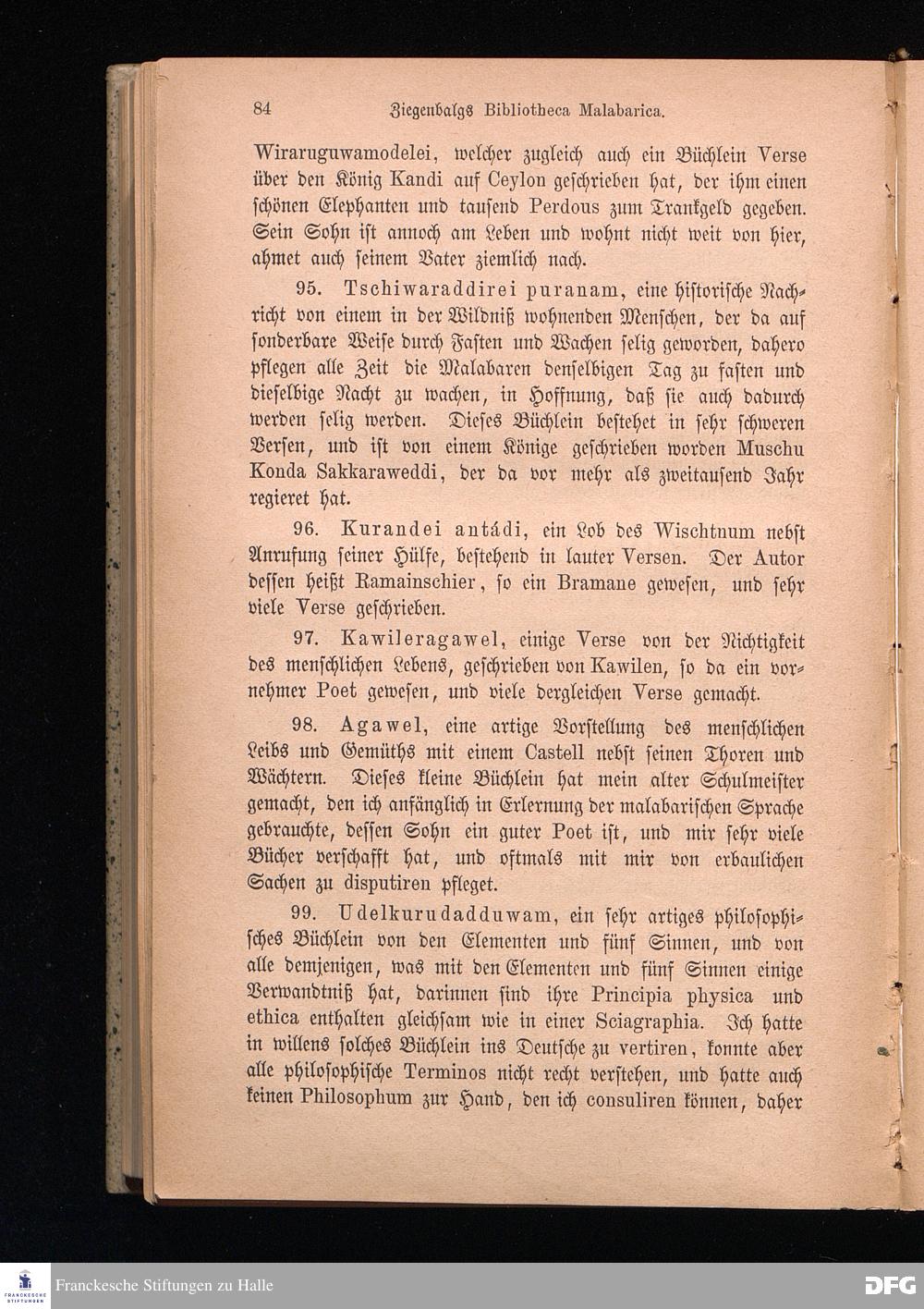 84 Ziegenbalgs Bibliotheca Malabarica.

Wiraruguwamodelei, welcher zugleich auch ein Büchlein Verse über den König Kandi auf Ceylon geschrieben hat, der ihm einen schönen Elephanten und tausend Perdous zum Trankgeld gegeben. Sein Sohn ist annoch am Leben und wohnt nicht weit von hier, ahmet auch seinem Vater ziemlich nach.

95. Tschiwaraddirei puranam, eine historische Nachricht von einem in der Wildniß wohnenden Menschen, der da auf sonderbare Weise durch Fasten und Wachen selig geworden, dahero pflegen alle Zeit die Malabaren denselbigen Tag zu fasten und dieselbige Nacht zu wachen, in Hoffnung, daß sie auch dadurch werden selig werden. Dieses Büchlein bestehet in sehr schweren Versen, und ist von einem Könige geschrieben worden Muschu Konda Sakkaraweddi, der da vor mehr als zweitausend Jahr regieret hat.

96. Kurandei antádi, ein Lob des Wischtnum nebst Anrufung seiner Hülfe, bestehend in lauter Versen. Der Autor dessen heißt Ramainschier, so ein Bramane gewesen, und sehr viele Verse geschrieben.

97. Kawileragawel, einige Verse von der Nichtigkeit des menschlichen Lebens, geschrieben von Kawilen, so da ein vornehmer Poet gewesen, und viele dergleichen Verse gemacht.

98. Agawel, eine artige Vorstellung des menschlichen Leibs und Gemüths mit einem Castell nebst seinen Thoren und Wächtern. Dieses kleine Büchlein hat mein alter Schulmeister gemacht, den ich anfänglich in Erlernung der malabarischen Sprache gebrauchte, dessen Sohn ein guter Poet ist, und mir sehr viele Bücher verschafft hat, und oftmals mit mir von erbaulichen Sachen zu disputiren pfleget.

99. Udelkurudadduwam, ein sehr artiges philosophisches Büchlein von den Elementen und fünf Sinnen, und von alle demjenigen, was mit den Elementen und fünf Sinnen einige Verwandtniß hat, darinnen sind ihre Principia physica und ethica enthalten gleichsam wie in einer Sciagraphia. Ich hatte in willens solches Büchlein ins Deutsche zu vertiren, konnte aber alle philosophische Terminos nicht recht verstehen, und hatte auch keinen Philosophum zur Hand, den ich consuliren können, daher

Franckesche Stiftungen zu Halle
DFG